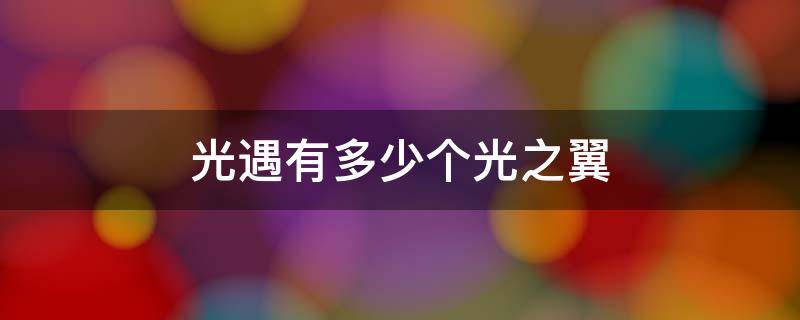 光遇有多少个光之翼